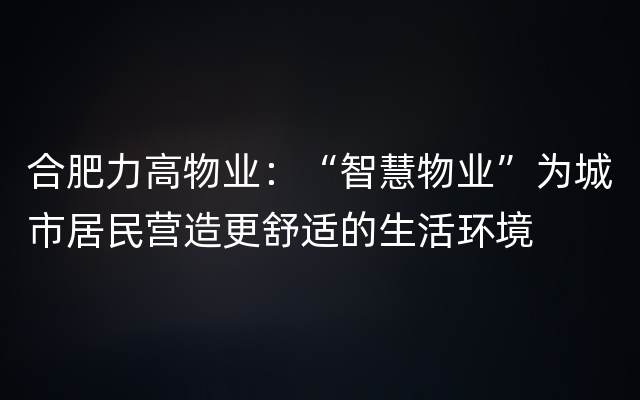 合肥力高物业：“智慧物业”为城市居民营造更舒适的生活环境